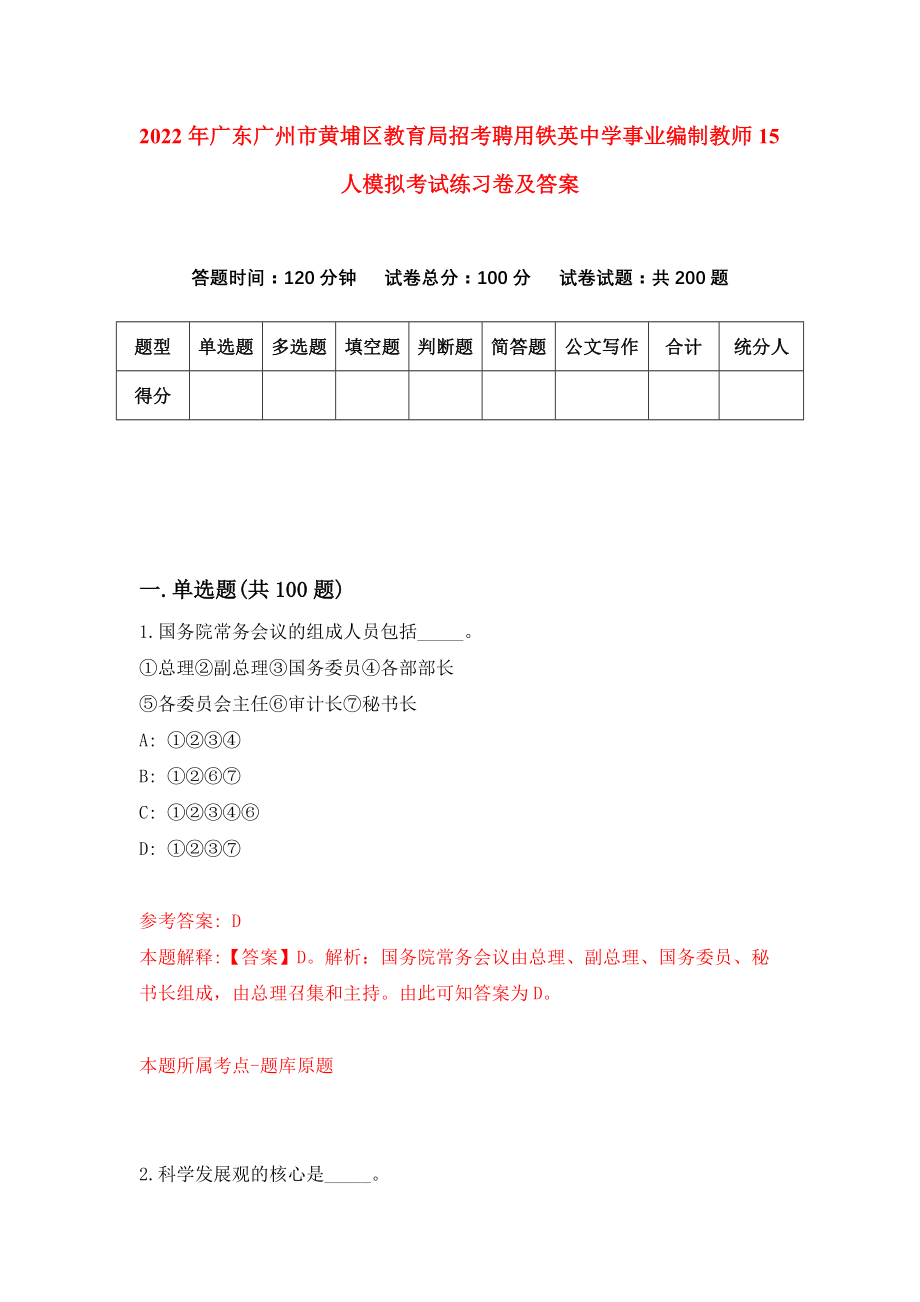 2022年广东广州市黄埔区教育局招考聘用铁英中学事业编制教师15人模拟考试练习卷及答案

答题时间：120分钟　试卷总分：100分　试卷试题：共200题

| 题型 | 单选题 | 多选题 | 填空题 | 判断题 | 简答题 | 公文写作 | 合计 | 统分人 |
|---|---|---|---|---|---|---|---|---|
| 得分 | | | | | | | | |

一.单选题(共100题)

1.国务院常务会议的组成人员包括_____。
①总理②副总理③国务委员④各部部长
⑤各委员会主任⑥审计长⑦秘书长
A: ①②③④
B: ①②⑥⑦
C: ①②③④⑥
D: ①②③⑦

参考答案: D
本题解释:【答案】D。解析：国务院常务会议由总理、副总理、国务委员、秘书长组成，由总理召集和主持。由此可知答案为D。

本题所属考点-题库原题

2.科学发展观的核心是_____。